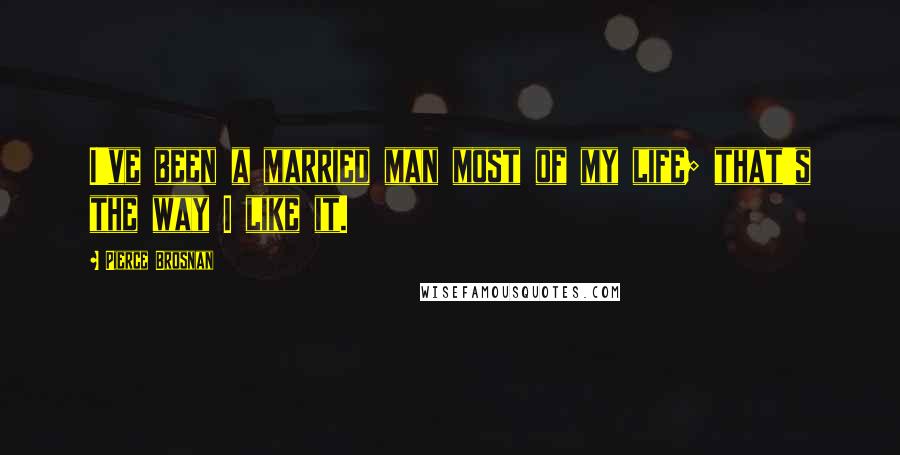 I've been a married man most of my life; that's the way I like it.

- Pierce Brosnan

WISEFAMOUSQUOTES.COM